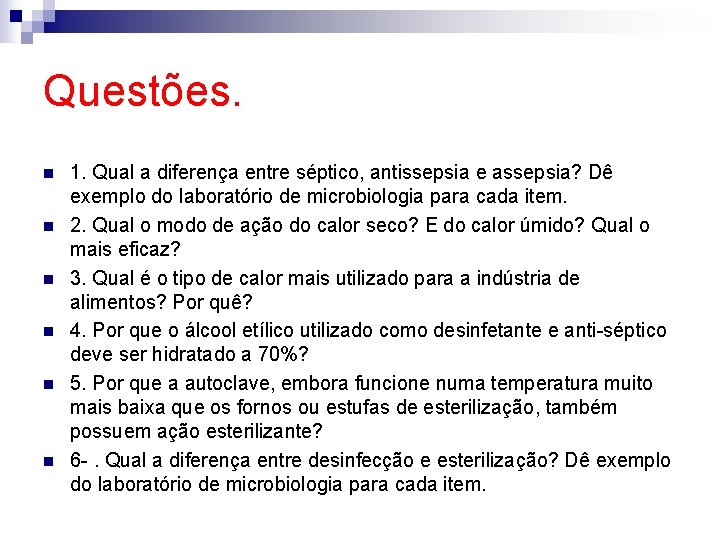 Questões.

1. Qual a diferença entre séptico, antissepsia e assepsia? Dê exemplo do laboratório de microbiologia para cada item.

2. Qual o modo de ação do calor seco? E do calor úmido? Qual o mais eficaz?

3. Qual é o tipo de calor mais utilizado para a indústria de alimentos? Por quê?

4. Por que o álcool etílico utilizado como desinfetante e anti-séptico deve ser hidratado a 70%?

5. Por que a autoclave, embora funcione numa temperatura muito mais baixa que os fornos ou estufas de esterilização, também possuem ação esterilizante?

6- . Qual a diferença entre desinfecção e esterilização? Dê exemplo do laboratório de microbiologia para cada item.